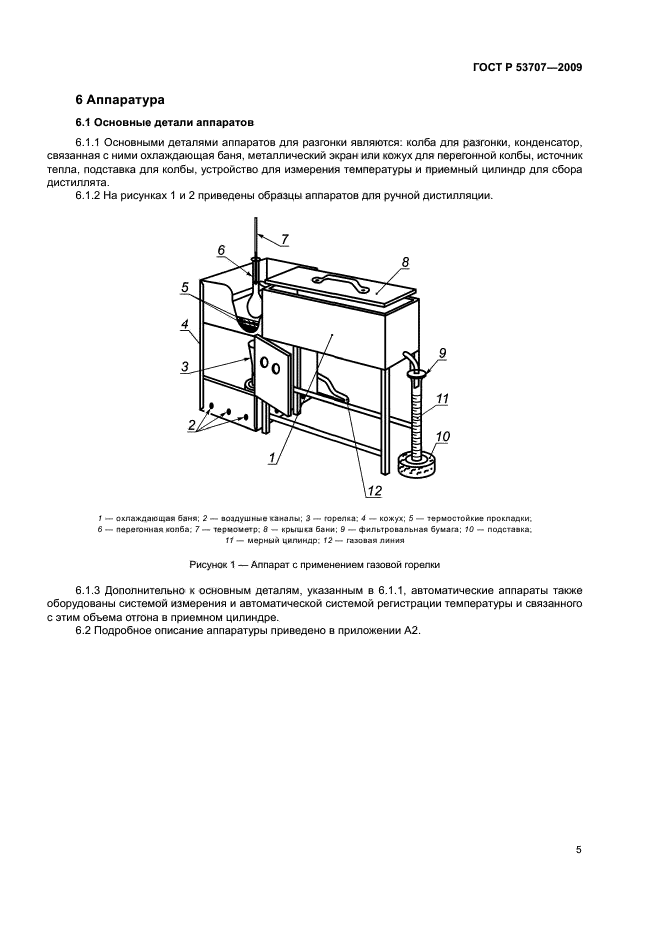 ГОСТ Р 53707—2009

6 Аппаратура

6.1 Основные детали аппаратов

6.1.1 Основными деталями аппаратов для разгонки являются: колба для разгонки, конденсатор, связанная с ними охлаждающая баня, металлический экран или кожух для перегонной колбы, источник тепла, подставка для колбы, устройство для измерения температуры и приемный цилиндр для сбора дистиллята.

6.1.2 На рисунках 1 и 2 приведены образцы аппаратов для ручной дистилляции.

7
6
8
5
4
9
3
11
2
10
1
12

1 — охлаждающая баня; 2 — воздушные каналы; 3 — горелка; 4 — кожух; 5 — термостойкие прокладки; 6 — перегонная колба; 7 — термометр; 8 — крышка бани; 9 — фильтровальная бумага; 10 — подставка; 11 — мерный цилиндр; 12 — газовая линия

Рисунок 1 — Аппарат с применением газовой горелки

6.1.3 Дополнительно к основным деталям, указанным в 6.1.1, автоматические аппараты также оборудованы системой измерения и автоматической системой регистрации температуры и связанного с этим объема отгона в приемном цилиндре.

6.2 Подробное описание аппаратуры приведено в приложении А2.

5